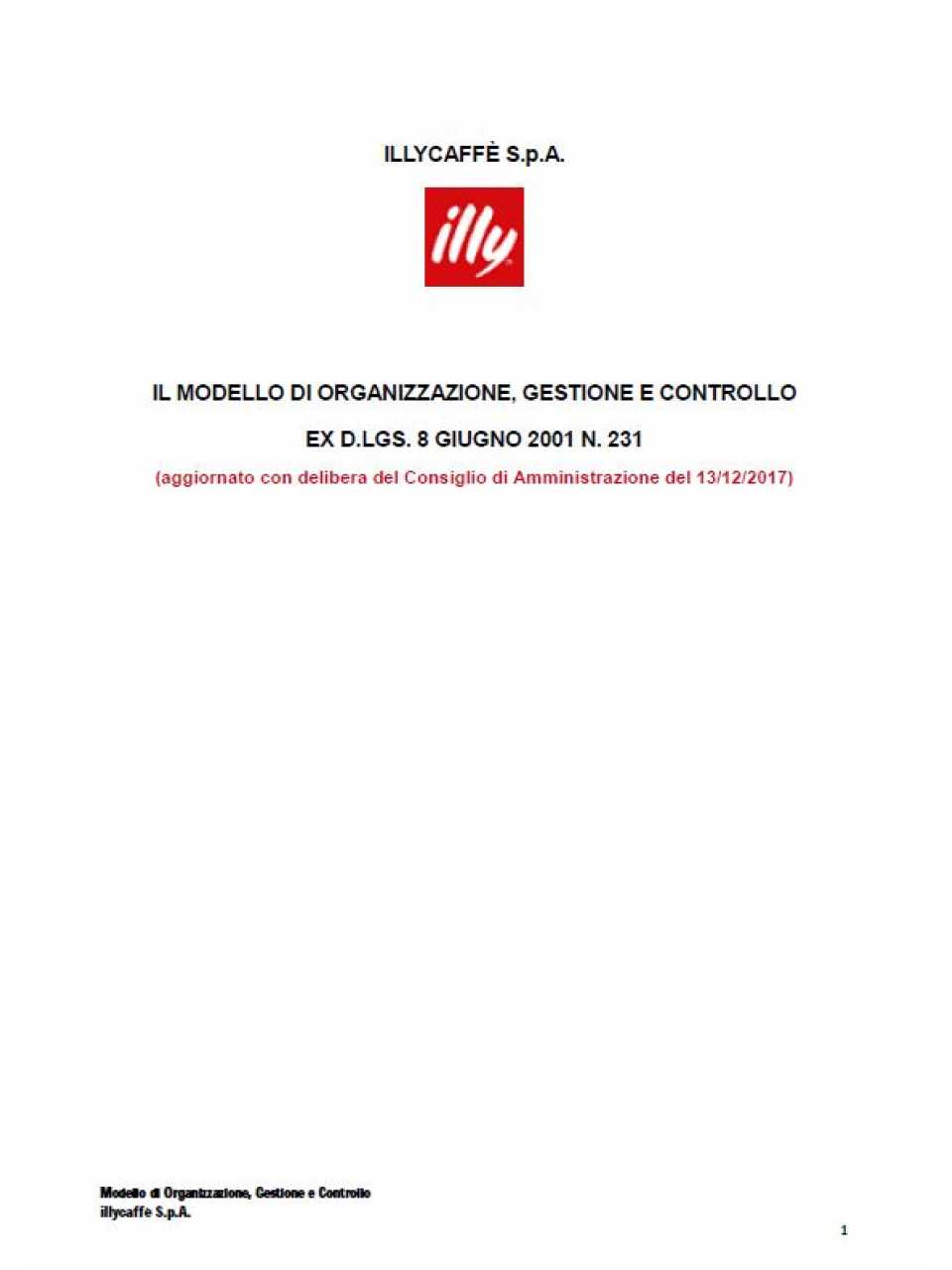 ILLYCAFFÈ S.p.A.

illy

IL MODELLO DI ORGANIZZAZIONE, GESTIONE E CONTROLLO

EX D.LGS. 8 GIUGNO 2001 N. 231

(aggiornato con delibera del Consiglio di Amministrazione del 13/12/2017)

Modello di Organizzazione, Gestione e Controllo
illycaffe S.p.A.

1